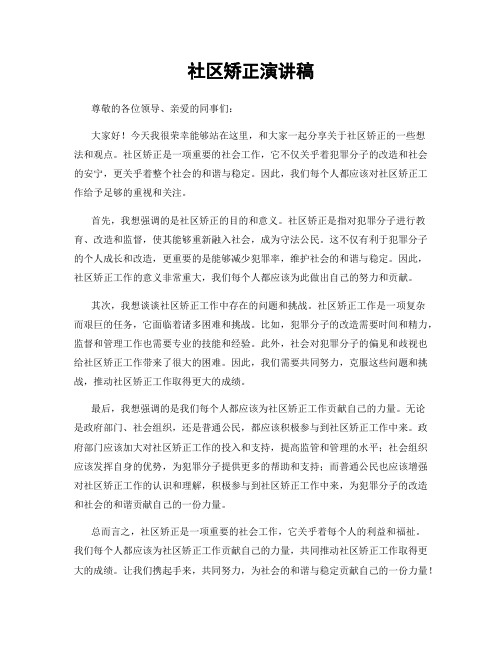 社区矫正演讲稿

尊敬的各位领导、亲爱的同事们：

大家好！今天我很荣幸能够站在这里，和大家一起分享关于社区矫正的一些想法和观点。社区矫正是一项重要的社会工作，它不仅关乎着犯罪分子的改造和社会的安宁，更关乎着整个社会的和谐与稳定。因此，我们每个人都应该对社区矫正工作给予足够的重视和关注。

首先，我想强调的是社区矫正的目的和意义。社区矫正是指对犯罪分子进行教育、改造和监督，使其能够重新融入社会，成为守法公民。这不仅有利于犯罪分子的个人成长和改造，更重要的是能够减少犯罪率，维护社会的和谐与稳定。因此，社区矫正工作的意义非常重大，我们每个人都应该为此做出自己的努力和贡献。

其次，我想谈谈社区矫正工作中存在的问题和挑战。社区矫正工作是一项复杂而艰巨的任务，它面临着诸多困难和挑战。比如，犯罪分子的改造需要时间和精力，监督和管理工作也需要专业的技能和经验。此外，社会对犯罪分子的偏见和歧视也给社区矫正工作带来了很大的困难。因此，我们需要共同努力，克服这些问题和挑战，推动社区矫正工作取得更大的成绩。

最后，我想强调的是我们每个人都应该为社区矫正工作贡献自己的力量。无论是政府部门、社会组织，还是普通公民，都应该积极参与到社区矫正工作中来。政府部门应该加大对社区矫正工作的投入和支持，提高监管和管理的水平；社会组织应该发挥自身的优势，为犯罪分子提供更多的帮助和支持；而普通公民也应该增强对社区矫正工作的认识和理解，积极参与到社区矫正工作中来，为犯罪分子的改造和社会的和谐贡献自己的一份力量。

总而言之，社区矫正是一项重要的社会工作，它关乎着每个人的利益和福祉。我们每个人都应该为社区矫正工作贡献自己的力量，共同推动社区矫正工作取得更大的成绩。让我们携起手来，共同努力，为社会的和谐与稳定贡献自己的一份力量！